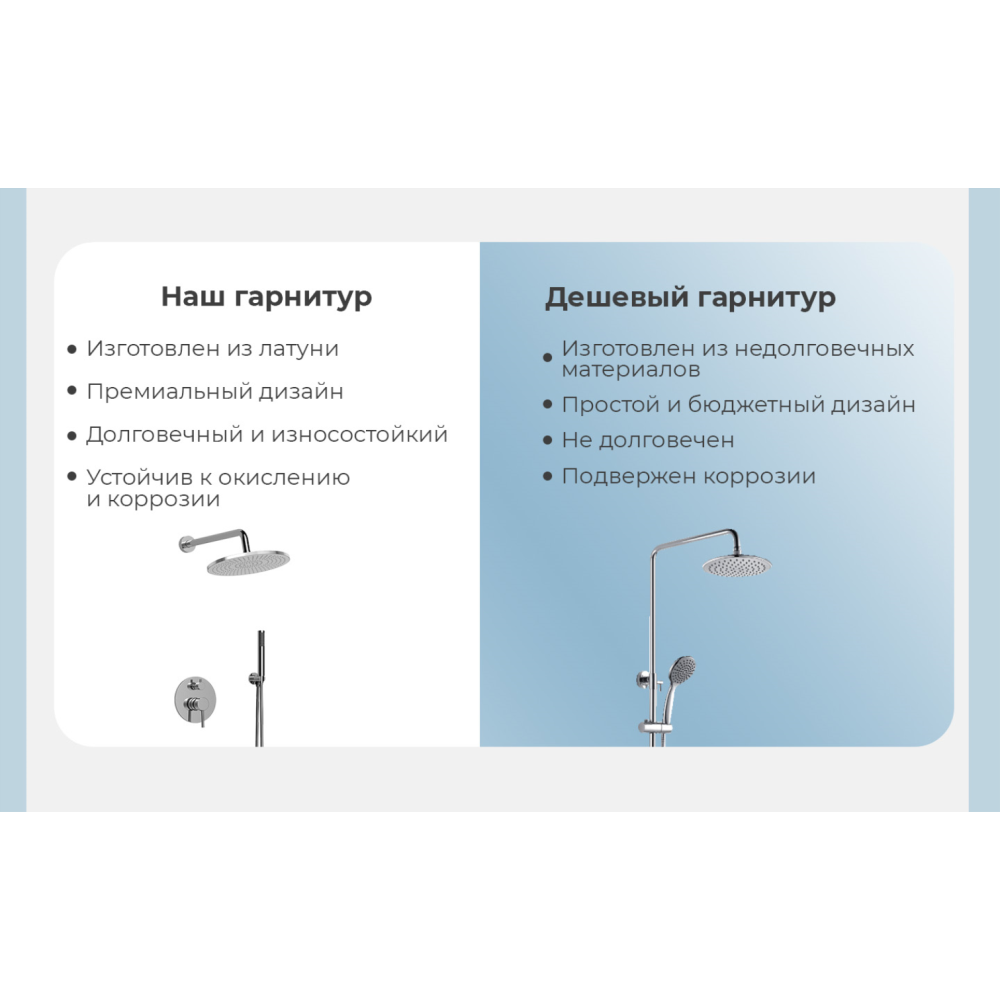 Наш гарнитур

• Изготовлен из латуни
• Премиальный дизайн
• Долговечный и износостойкий
• Устойчив к окислению и коррозии

Дешевый гарнитур

• Изготовлен из недолговечных материалов
• Простой и бюджетный дизайн
• Не долговечен
• Подвержен коррозии